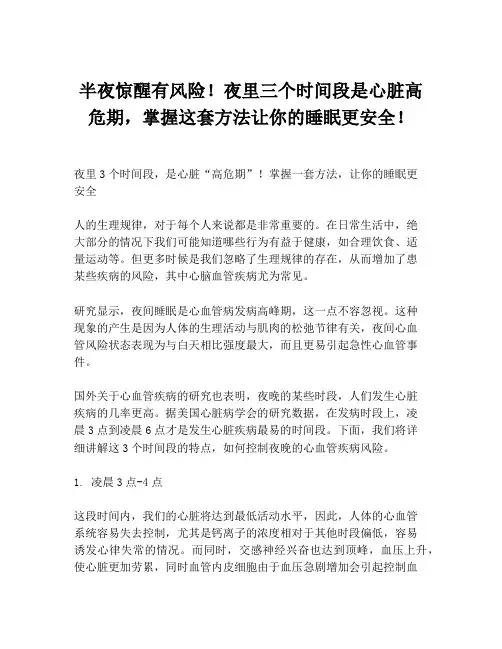 半夜惊醒有风险！夜里三个时间段是心脏高危期，掌握这套方法让你的睡眠更安全！

夜里 3 个时间段，是心脏“高危期”！掌握一套方法，让你的睡眠更安全

人的生理规律，对于每个人来说都是非常重要的。在日常生活中，绝大部分的情况下我们可能知道哪些行为有益于健康，如合理饮食、适量运动等。但更多时候是我们忽略了生理规律的存在，从而增加了患某些疾病的风险，其中心脑血管疾病尤为常见。

研究显示，夜间睡眠是心血管病发病高峰期，这一点不容忽视。这种现象的产生是因为人体的生理活动与肌肉的松弛节律有关，夜间心血管风险状态表现为与白天相比强度最大，而且更易引起急性心血管事件。

国外关于心血管疾病的研究也表明，夜晚的某些时段，人们发生心脏疾病的几率更高。据美国心脏病学会的研究数据，在发病时段上，凌晨 3 点到凌晨 6 点才是发生心脏疾病最易的时间段。下面，我们将详细讲解这 3 个时间段的特点，如何控制夜晚的心血管疾病风险。

1. 凌晨 3 点-4 点

这段时间内，我们的心脏将达到最低活动水平，因此，人体的心血管系统容易失去控制，尤其是钙离子的浓度相对于其他时段偏低，容易诱发心律失常的情况。而同时，交感神经兴奋也达到顶峰，血压上升，使心脏更加劳累，同时血管内皮细胞由于血压急剧增加会引起控制血